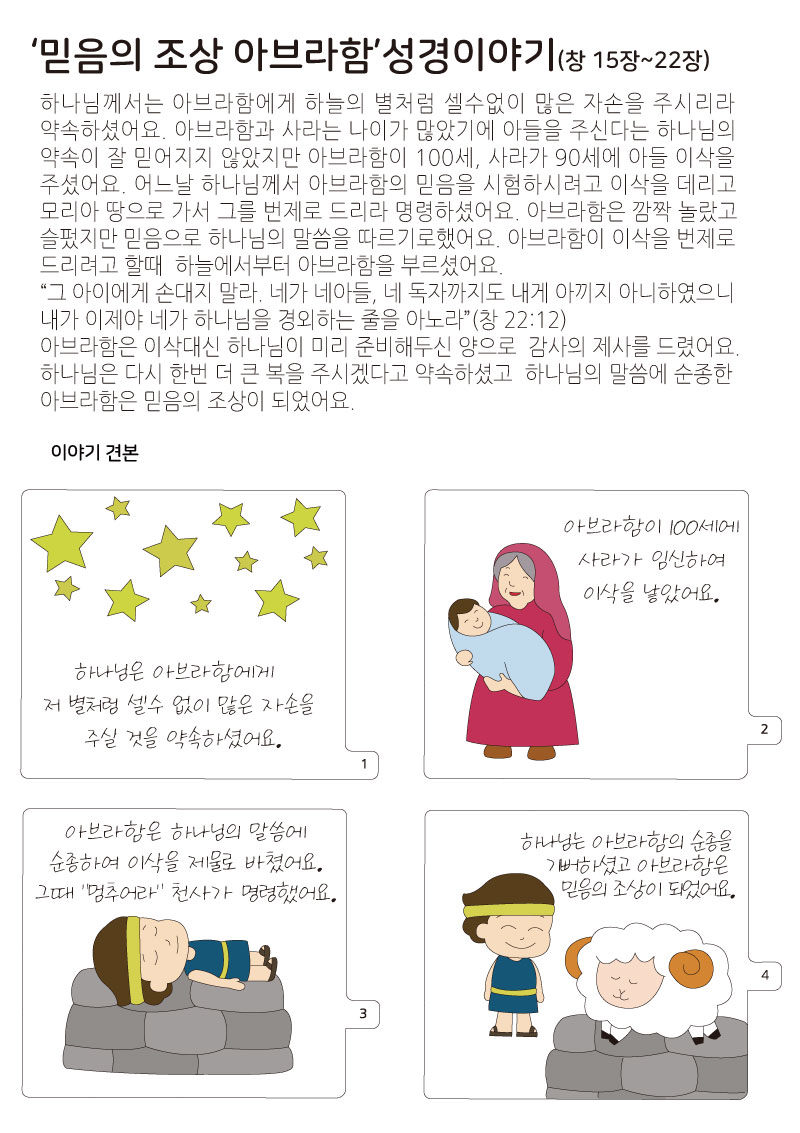 ‘믿음의 조상 아브라함’성경이야기(창 15장~22장)

하나님께서는 아브라함에게 하늘의 별처럼 셀수없이 많은 자손을 주시리라 약속하셨어요. 아브라함과 사라는 나이가 많았기에 아들을 주신다는 하나님의 약속이 잘 믿어지지 않았지만 아브라함이 100세, 사라가 90세에 아들 이삭을 주셨어요. 어느날 하나님께서 아브라함의 믿음을 시험하시려고 이삭을 데리고 모리아 땅으로 가서 그를 번제로 드리라 명령하셨어요. 아브라함은 깜짝 놀랐고 슬펐지만 믿음으로 하나님의 말씀을 따르기로했어요. 아브라함이 이삭을 번제로 드리려고 할때 하늘에서부터 아브라함을 부르셨어요.
“그 아이에게 손대지 말라. 네가 네아들, 네 독자까지도 내게 아끼지 아니하였으니 내가 이제야 네가 하나님을 경외하는 줄을 아노라”(창 22:12)
아브라함은 이삭대신 하나님이 미리 준비해두신 양으로 감사의 제사를 드렸어요. 하나님은 다시 한번 더 큰 복을 주시겠다고 약속하셨고 하나님의 말씀에 순종한 아브라함은 믿음의 조상이 되었어요.

이야기 견본

하나님은 아브라함에게 저 별처럼 셀수 없이 많은 자손을 주실 것을 약속하셨어요.

1

아브라함이 100세에 사라가 임신하여 이삭을 낳았어요.

2

아브라함은 하나님의 말씀에 순종하여 이삭을 제물로 바쳤어요. 그때 "멈추어라" 천사가 명령했어요.

3

하나님는 아브라함의 순종을 기뻐하셨고 아브라함은 믿음의 조상이 되었어요.

4